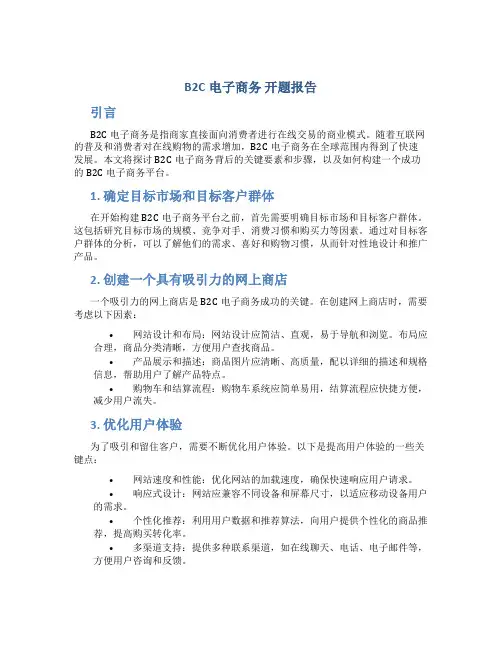 B2C 电子商务 开题报告

引言

B2C 电子商务是指商家直接面向消费者进行在线交易的商业模式。随着互联网的普及和消费者对在线购物的需求增加，B2C 电子商务在全球范围内得到了快速发展。本文将探讨 B2C 电子商务背后的关键要素和步骤，以及如何构建一个成功的 B2C 电子商务平台。

1. 确定目标市场和目标客户群体

在开始构建 B2C 电子商务平台之前，首先需要明确目标市场和目标客户群体。这包括研究目标市场的规模、竞争对手、消费习惯和购买力等因素。通过对目标客户群体的分析，可以了解他们的需求、喜好和购物习惯，从而针对性地设计和推广产品。

2. 创建一个具有吸引力的网上商店

一个吸引力的网上商店是 B2C 电子商务成功的关键。在创建网上商店时，需要考虑以下因素：

• 网站设计和布局：网站设计应简洁、直观，易于导航和浏览。布局应合理，商品分类清晰，方便用户查找商品。
• 产品展示和描述：商品图片应清晰、高质量，配以详细的描述和规格信息，帮助用户了解产品特点。
• 购物车和结算流程：购物车系统应简单易用，结算流程应快捷方便，减少用户流失。

3. 优化用户体验

为了吸引和留住客户，需要不断优化用户体验。以下是提高用户体验的一些关键点：

• 网站速度和性能：优化网站的加载速度，确保快速响应用户请求。
• 响应式设计：网站应兼容不同设备和屏幕尺寸，以适应移动设备用户的需求。
• 个性化推荐：利用用户数据和推荐算法，向用户提供个性化的商品推荐，提高购买转化率。
• 多渠道支持：提供多种联系渠道，如在线聊天、电话、电子邮件等，方便用户咨询和反馈。